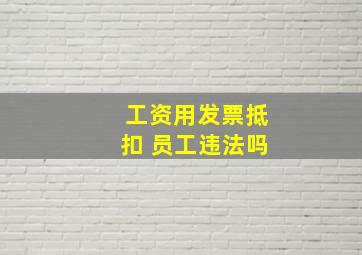 工资用发票抵扣 员工违法吗